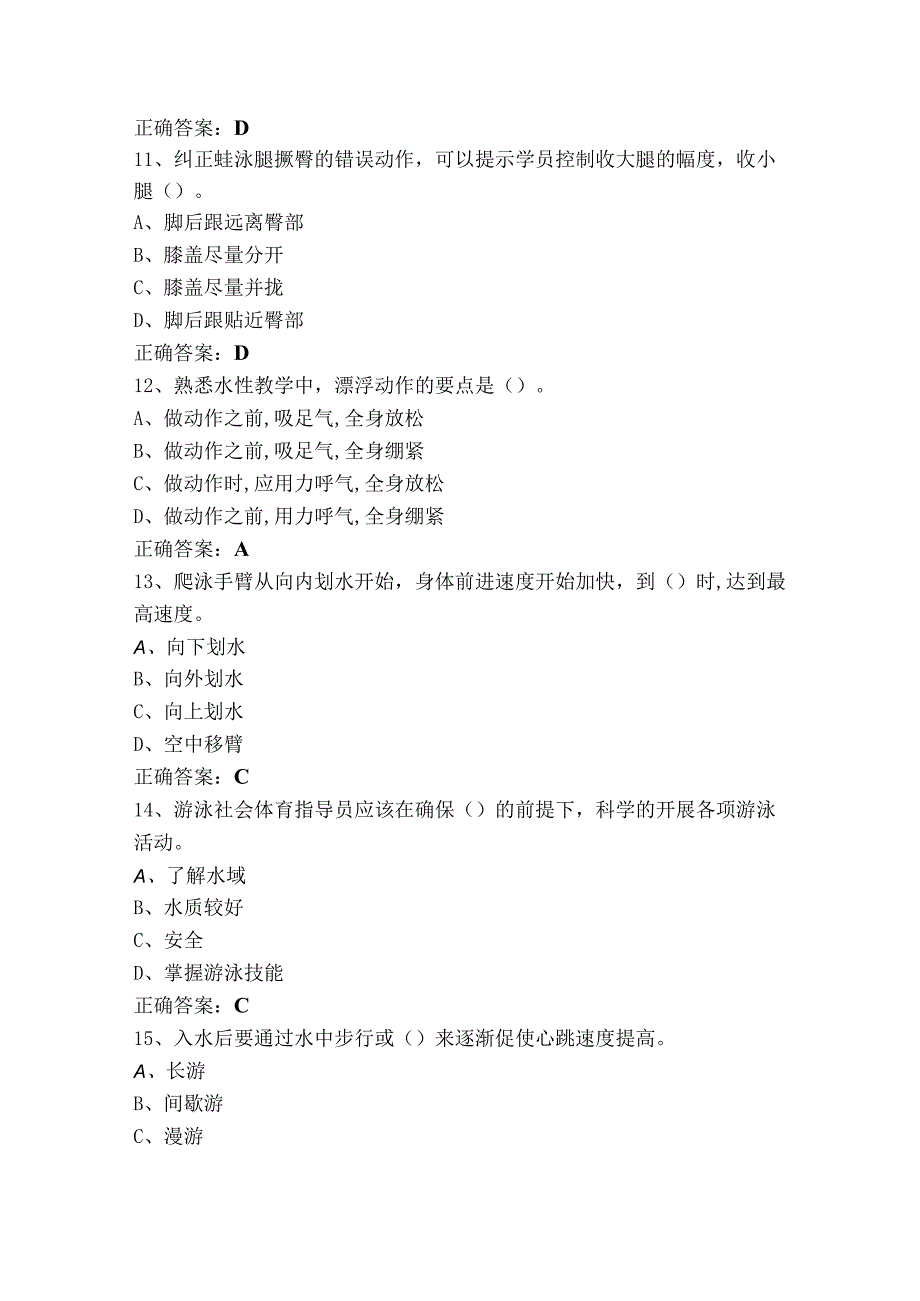 正确答案：D
11、纠正蛙泳腿撅臀的错误动作，可以提示学员控制收大腿的幅度，收小腿（）。
A、脚后跟远离臀部
B、膝盖尽量分开
C、膝盖尽量并拢
D、脚后跟贴近臀部
正确答案：D
12、熟悉水性教学中，漂浮动作的要点是（）。
A、做动作之前,吸足气,全身放松
B、做动作之前,吸足气,全身绷紧
C、做动作时,应用力呼气,全身放松
D、做动作之前,用力呼气,全身绷紧
正确答案：A
13、爬泳手臂从向内划水开始，身体前进速度开始加快，到（）时,达到最高速度。
A、向下划水
B、向外划水
C、向上划水
D、空中移臂
正确答案：C
14、游泳社会体育指导员应该在确保（）的前提下，科学的开展各项游泳活动。
A、了解水域
B、水质较好
C、安全
D、掌握游泳技能
正确答案：C
15、入水后要通过水中步行或（）来逐渐促使心跳速度提高。
A、长游
B、间歇游
C、漫游